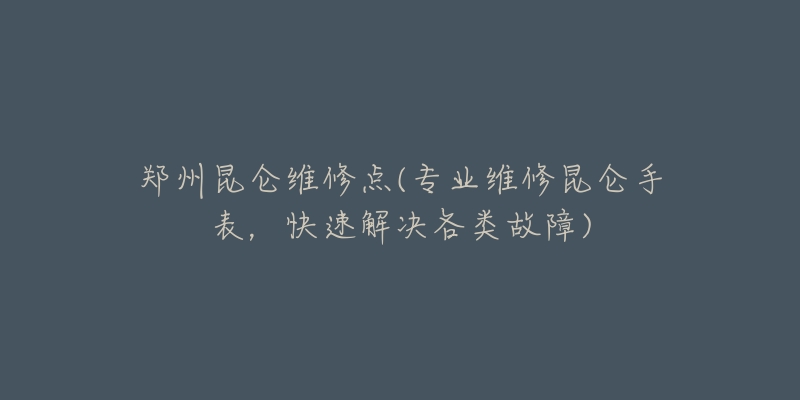 郑州昆仑维修点(专业维修昆仑手表，快速解决各类故障)